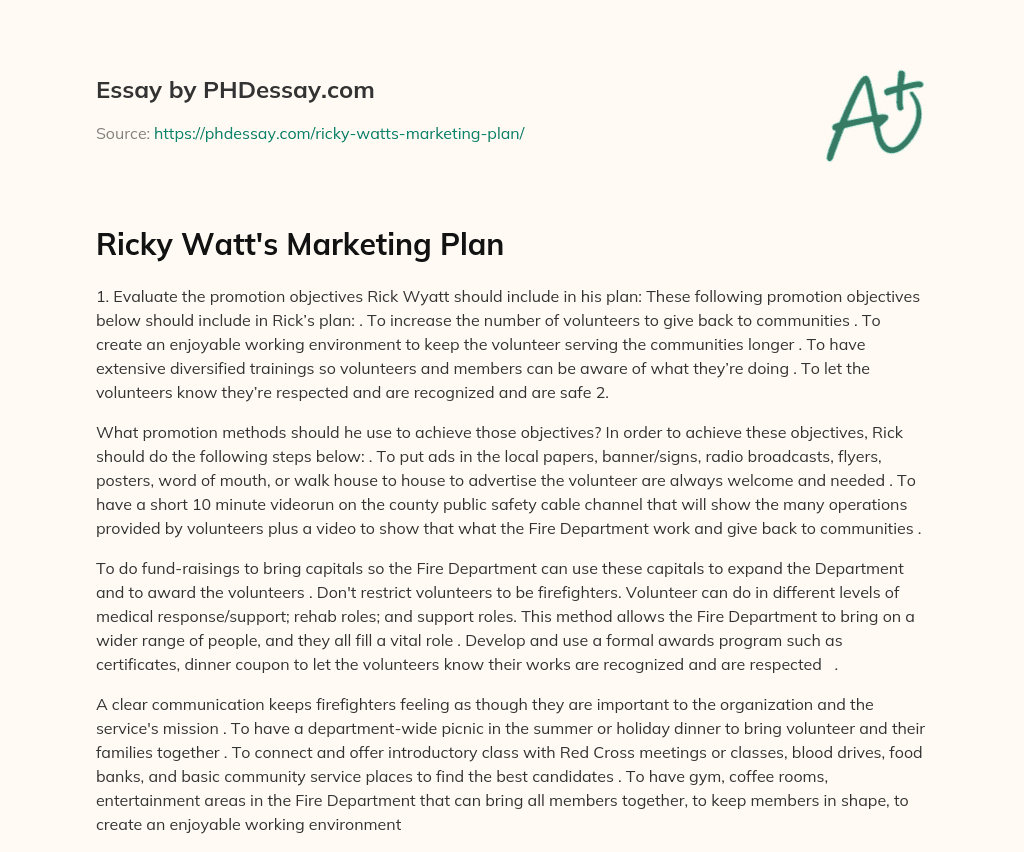 Essay by PHDessay.com

Source: https://phdessay.com/ricky-watts-marketing-plan/

A+

Ricky Watt's Marketing Plan

1. Evaluate the promotion objectives Rick Wyatt should include in his plan: These following promotion objectives below should include in Rick's plan: . To increase the number of volunteers to give back to communities . To create an enjoyable working environment to keep the volunteer serving the communities longer . To have extensive diversified trainings so volunteers and members can be aware of what they're doing . To let the volunteers know they're respected and are recognized and are safe 2.

What promotion methods should he use to achieve those objectives? In order to achieve these objectives, Rick should do the following steps below: . To put ads in the local papers, banner/signs, radio broadcasts, flyers, posters, word of mouth, or walk house to house to advertise the volunteer are always welcome and needed . To have a short 10 minute videorun on the county public safety cable channel that will show the many operations provided by volunteers plus a video to show that what the Fire Department work and give back to communities .

To do fund-raisings to bring capitals so the Fire Department can use these capitals to expand the Department and to award the volunteers . Don't restrict volunteers to be firefighters. Volunteer can do in different levels of medical response/support; rehab roles; and support roles. This method allows the Fire Department to bring on a wider range of people, and they all fill a vital role . Develop and use a formal awards program such as certificates, dinner coupon to let the volunteers know their works are recognized and are respected .

A clear communication keeps firefighters feeling as though they are important to the organization and the service's mission . To have a department-wide picnic in the summer or holiday dinner to bring volunteer and their families together . To connect and offer introductory class with Red Cross meetings or classes, blood drives, food banks, and basic community service places to find the best candidates . To have gym, coffee rooms, entertainment areas in the Fire Department that can bring all members together, to keep members in shape, to create an enjoyable working environment